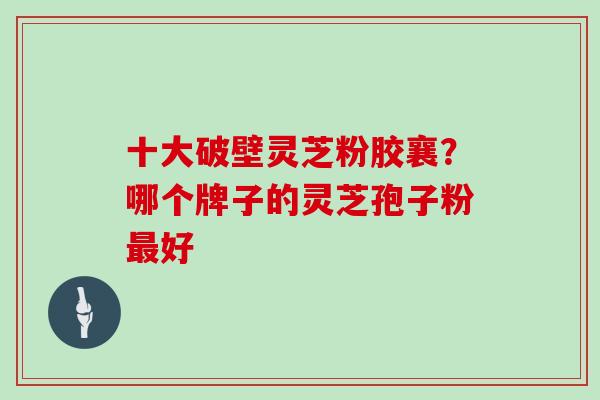 十大破壁灵芝粉胶囊?哪个牌子的灵芝孢子粉最好